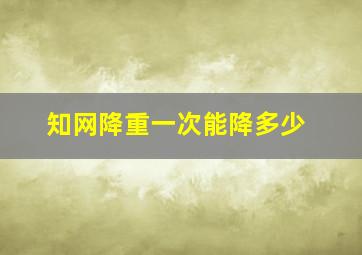 知网降重一次能降多少